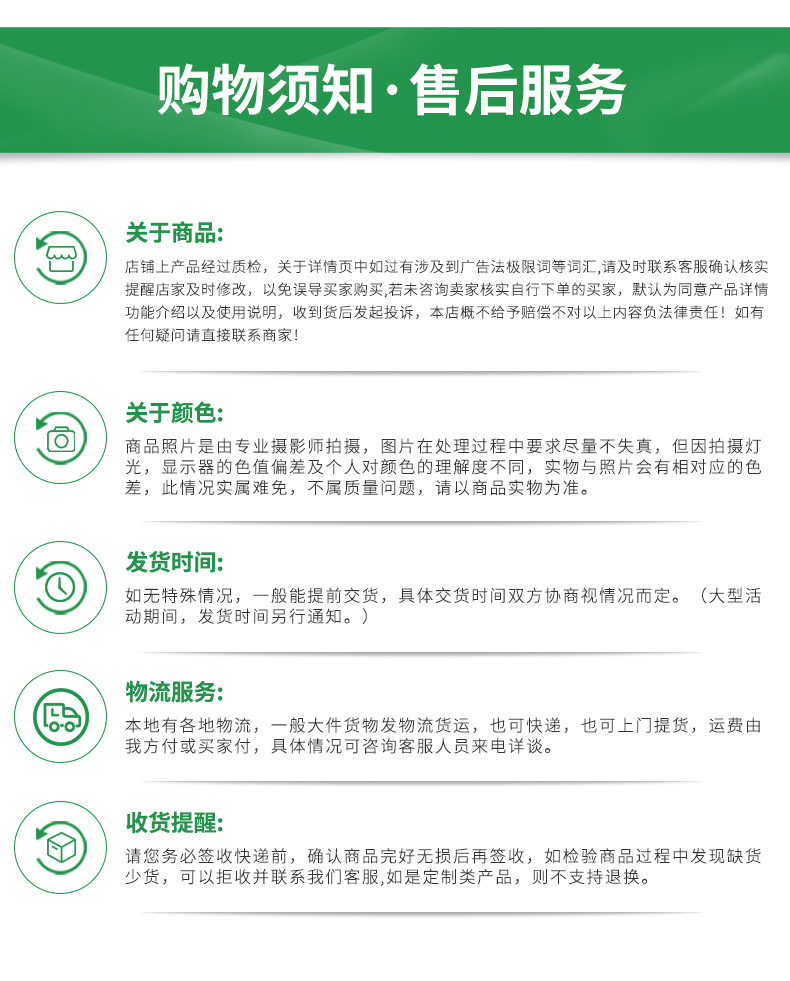 购物须知·售后服务

关于商品:

店铺上产品经过质检，关于详情页中如过有涉及到广告法极限词等词汇,请及时联系客服确认核实提醒店家及时修改，以免误导买家购买,若未咨询卖家核实自行下单的买家，默认为同意产品详情功能介绍以及使用说明，收到货后发起投诉，本店概不给予赔偿不对以上内容负法律责任！如有任何疑问请直接联系商家！

关于颜色:

商品照片是由专业摄影师拍摄，图片在处理过程中要求尽量不失真，但因拍摄灯光，显示器的色值偏差及个人对颜色的理解度不同，实物与照片会有相对应的色差，此情况实属难免，不属质量问题，请以商品实物为准。

发货时间:

如无特殊情况，一般能提前交货，具体交货时间双方协商视情况而定。（大型活动期间，发货时间另行通知。）

物流服务:

本地有各地物流，一般大件货物发物流货运，也可快递，也可上门提货，运费由我方付或买家付，具体情况可咨询客服人员来电详谈。

收货提醒:

请您务必签收快递前，确认商品完好无损后再签收，如检验商品过程中发现缺货少货，可以拒收并联系我们客服,如是定制类产品，则不支持退换。